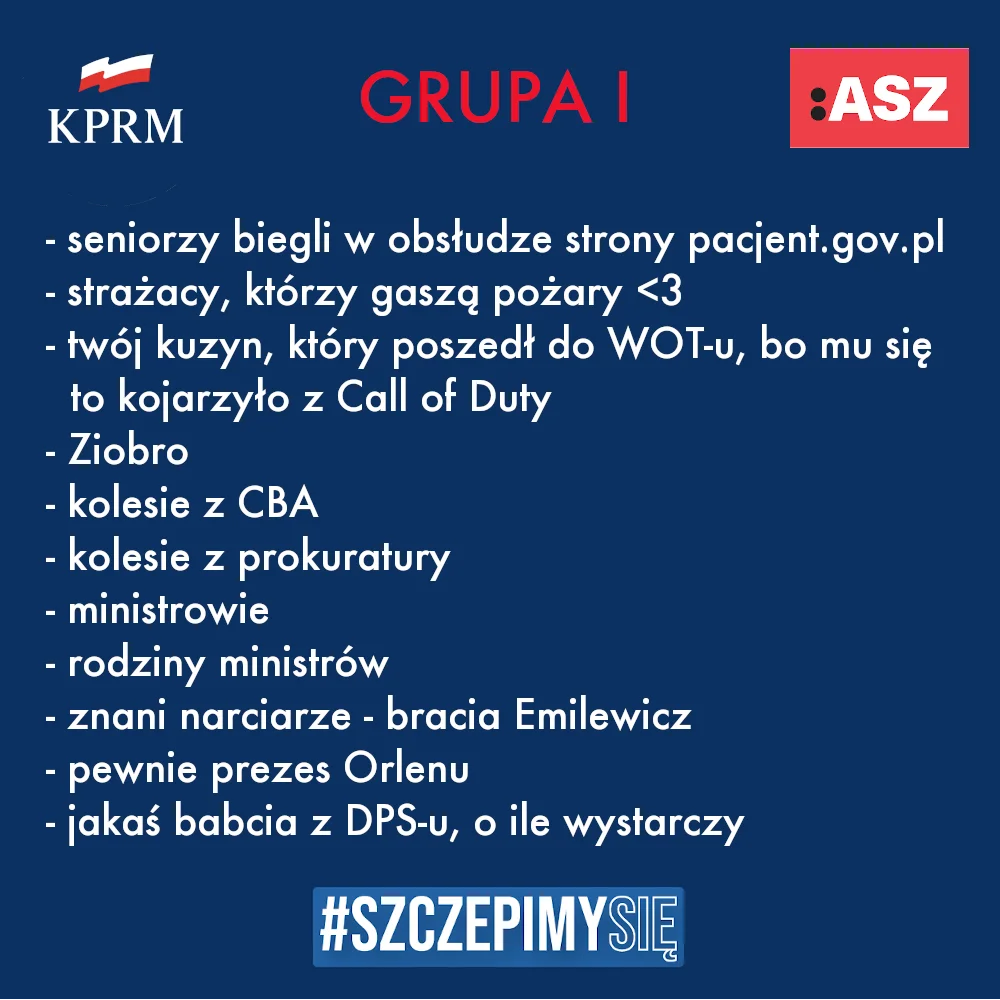 KPRM

GRUPA I

:ASZ

- seniorzy biegli w obsłudze strony pacjent.gov.pl
- strażacy, którzy gaszą pożary <3
- twój kuzyn, który poszedł do WOT-u, bo mu się to kojarzyło z Call of Duty
- Ziobro
- kolesie z CBA
- kolesie z prokuratury
- ministrowie
- rodziny ministrów
- znani narciarze - bracia Emilewicz
- pewnie prezes Orlenu
- jakaś babcia z DPS-u, o ile wystarczy

#SZCZEPIMYSIĘ